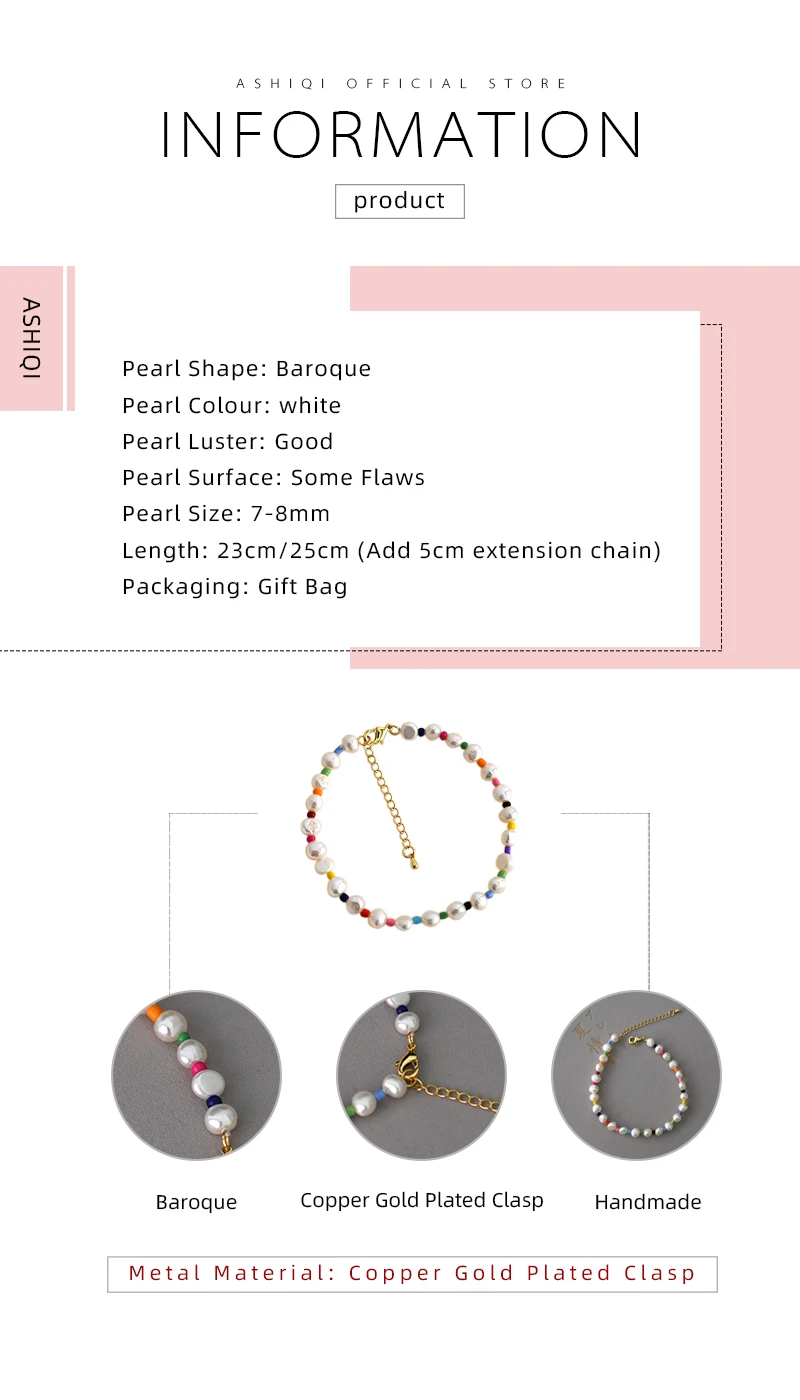 ASHIQI OFFICIAL STORE

INFORMATION

product

ASHIQI

Pearl Shape: Baroque
Pearl Colour: white
Pearl Luster: Good
Pearl Surface: Some Flaws
Pearl Size: 7-8mm
Length: 23cm/25cm (Add 5cm extension chain)
Packaging: Gift Bag

Baroque

Copper Gold Plated Clasp

Handmade

Metal Material: Copper Gold Plated Clasp